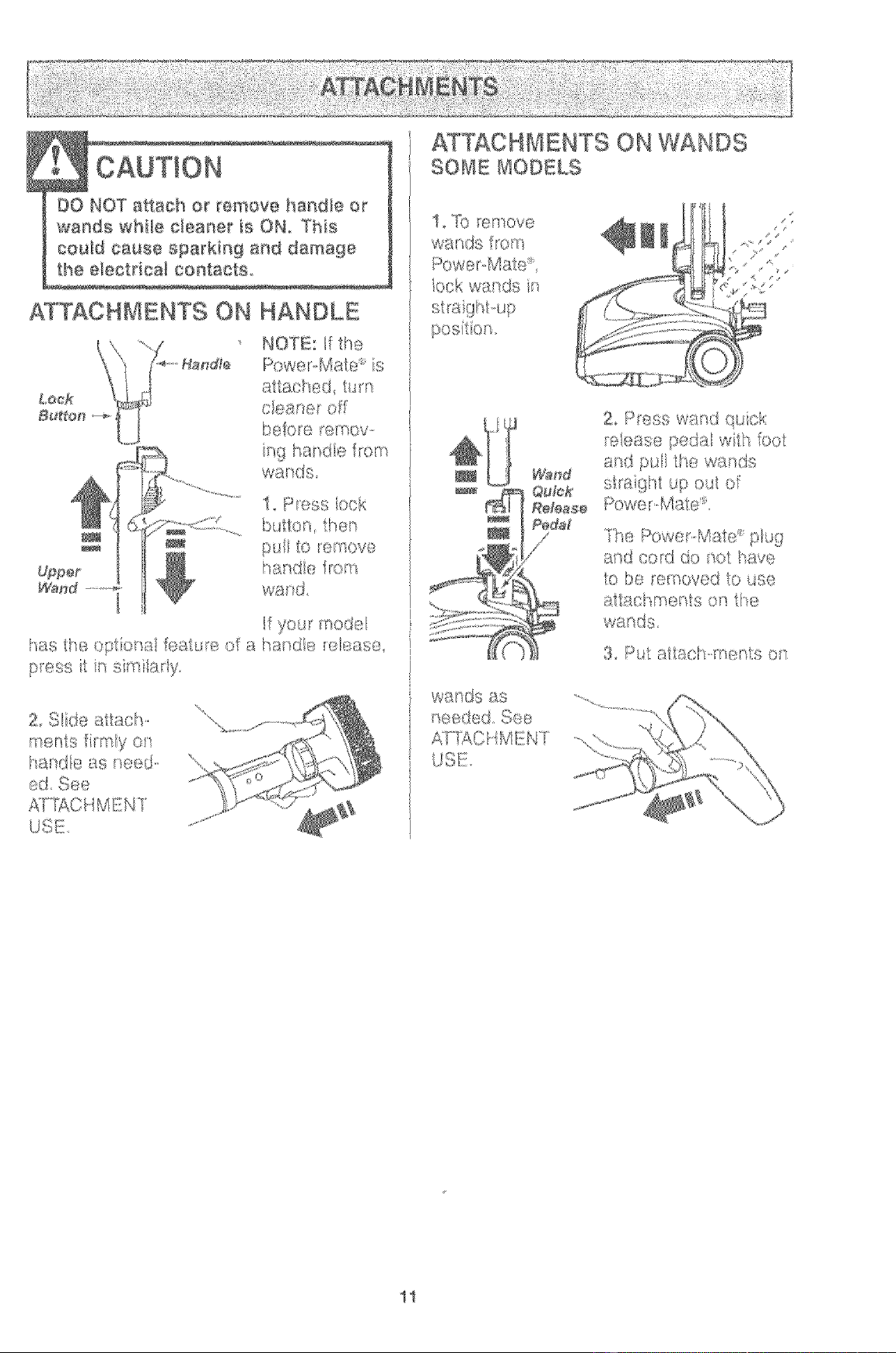 ATTACHMENTS

CAUTION

DO NOT attach or remove handle or wands while cleaner is ON. This could cause sparking and damage the electrical contacts.

ATTACHMENTS ON HANDLE

Handle

Lock Button

Upper Wand

NOTE: If the Power-Mate® is attached, turn cleaner off before removing handle from wands.

1. Press lock button, then pull to remove handle from wand.

If your model has the optional feature of a handle release, press it in similarly.

2. Slide attachments firmly on handle as needed. See ATTACHMENT USE.

ATTACHMENTS ON WANDS
SOME MODELS

1. To remove wands from Power-Mate®, lock wands in straight-up position.

Wand Quick Release Pedal

2. Press wand quick release pedal with foot and pull the wands straight up out of Power-Mate®.

The Power-Mate® plug and cord do not have to be removed to use attachments on the wands.

3. Put attach-ments on wands as needed. See ATTACHMENT USE.

11